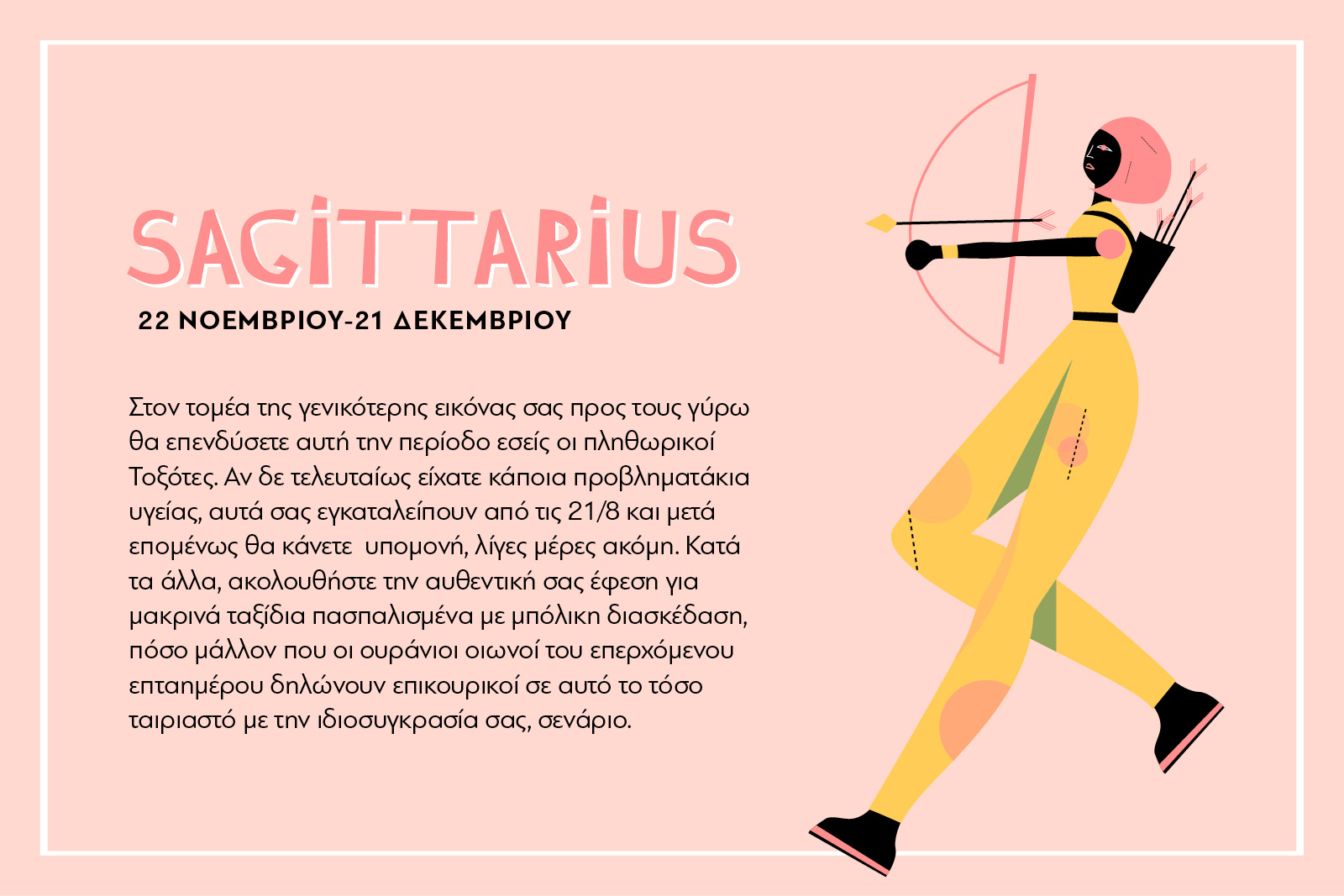 SAGITTARIUS

22 ΝΟΕΜΒΡΙΟΥ-21 ΔΕΚΕΜΒΡΙΟΥ

Στον τομέα της γενικότερης εικόνας σας προς τους γύρω θα επενδύσετε αυτή την περίοδο εσείς οι πληθωρικοί Τοξότες. Αν δε τελευταίως είχατε κάποια προβληματάκια υγείας, αυτά σας εγκαταλείπουν από τις 21/8 και μετά επομένως θα κάνετε υπομονή, λίγες μέρες ακόμη. Κατά τα άλλα, ακολουθήστε την αυθεντική σας έφεση για μακρινά ταξίδια πασπαλισμένα με μπόλικη διασκέδαση, πόσο μάλλον που οι ουράνιοι οιωνοί του επερχόμενου επταημέρου δηλώνουν επικουρικοί σε αυτό το τόσο ταιριαστό με την ιδιοσυγκρασία σας, σενάριο.